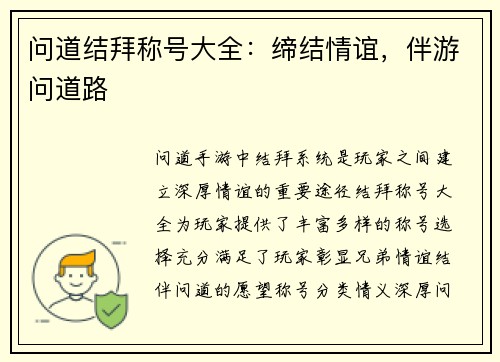 问道结拜称号大全：缔结情谊，伴游问道路

问道手游中结拜系统是玩家之间建立深厚情谊的重要途径结拜称号大全为玩家提供了丰富多样的称号选择充分满足了玩家彰显兄弟情谊结伴问道的愿望称号分类情义深厚问